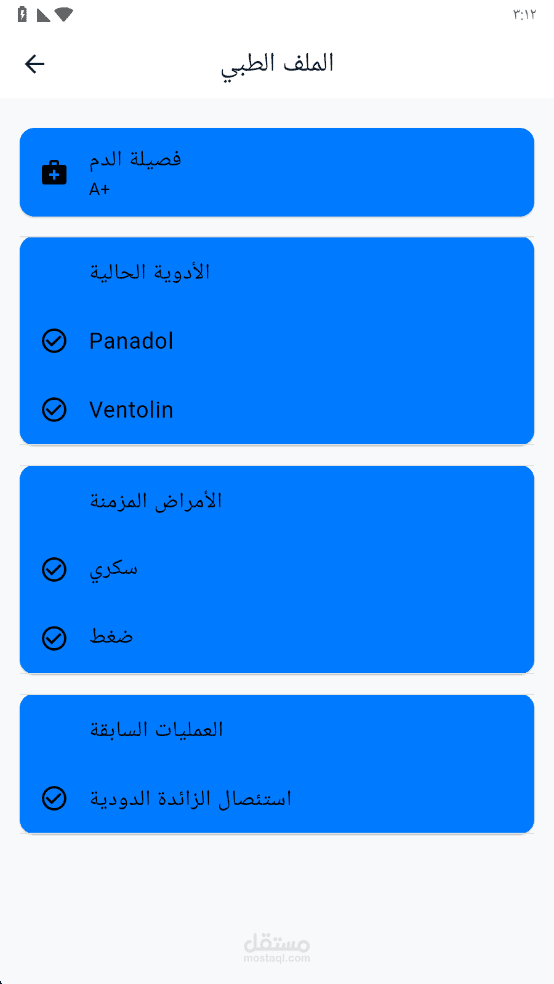 ٣:١٢

الملف الطبي

فصيلة الدم
A+

الأدوية الحالية

Panadol

Ventolin

الأمراض المزمنة

سكري

ضغط

العمليات السابقة

استئصال الزائدة الدودية

مستقل
mostaql.com